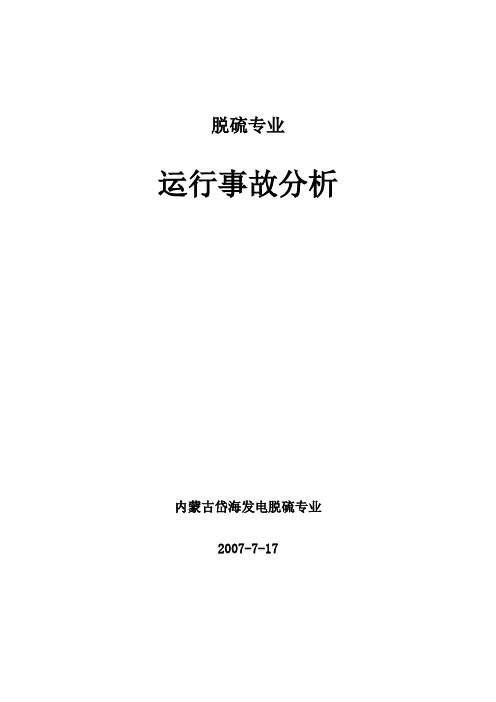 脱硫专业

运行事故分析

内蒙古岱海发电脱硫专业

2007-7-17